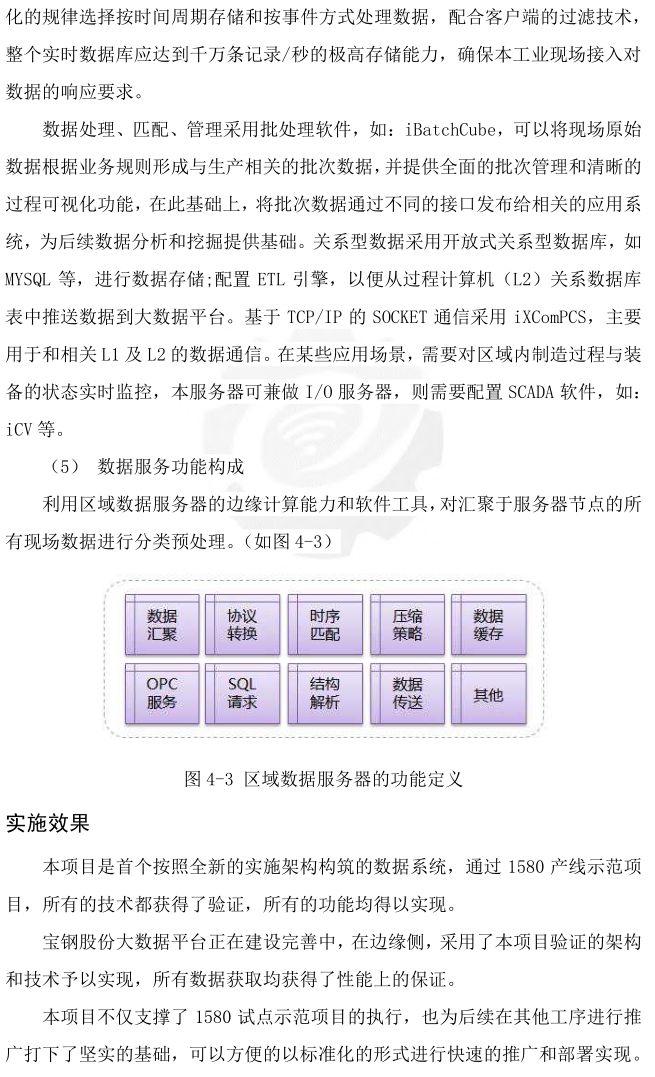 化的规律选择按时间周期存储和按事件方式处理数据，配合客户端的过滤技术，整个实时数据库应达到千万条记录/秒的极高存储能力，确保本工业现场接入对数据的响应要求。

数据处理、匹配、管理采用批处理软件，如：iBatchCube，可以将现场原始数据根据业务规则形成与生产相关的批次数据，并提供全面的批次管理和清晰的过程可视化功能，在此基础上，将批次数据通过不同的接口发布给相关的应用系统，为后续数据分析和挖掘提供基础。关系型数据采用开放式关系型数据库，如MYSQL等，进行数据存储;配置ETL引擎，以便从过程计算机（L2）关系数据库表中推送数据到大数据平台。基于TCP/IP的SOCKET通信采用iXComPCS，主要用于和相关L1及L2的数据通信。在某些应用场景，需要对区域内制造过程与装备的状态实时监控，本服务器可兼做I/O服务器，则需要配置SCADA软件，如：iCV等。

（5） 数据服务功能构成

利用区域数据服务器的边缘计算能力和软件工具，对汇聚于服务器节点的所有现场数据进行分类预处理。（如图4-3）

数据汇聚
协议转换
时序匹配
压缩策略
数据缓存
OPC服务
SQL请求
结构解析
数据传送
其他

图4-3 区域数据服务器的功能定义

实施效果

本项目是首个按照全新的实施架构构筑的数据系统，通过1580产线示范项目，所有的技术都获得了验证，所有的功能均得以实现。

宝钢股份大数据平台正在建设完善中，在边缘侧，采用了本项目验证的架构和技术予以实现，所有数据获取均获得了性能上的保证。

本项目不仅支撑了1580试点示范项目的执行，也为后续在其他工序进行推广打下了坚实的基础，可以方便的以标准化的形式进行快速的推广和部署实现。